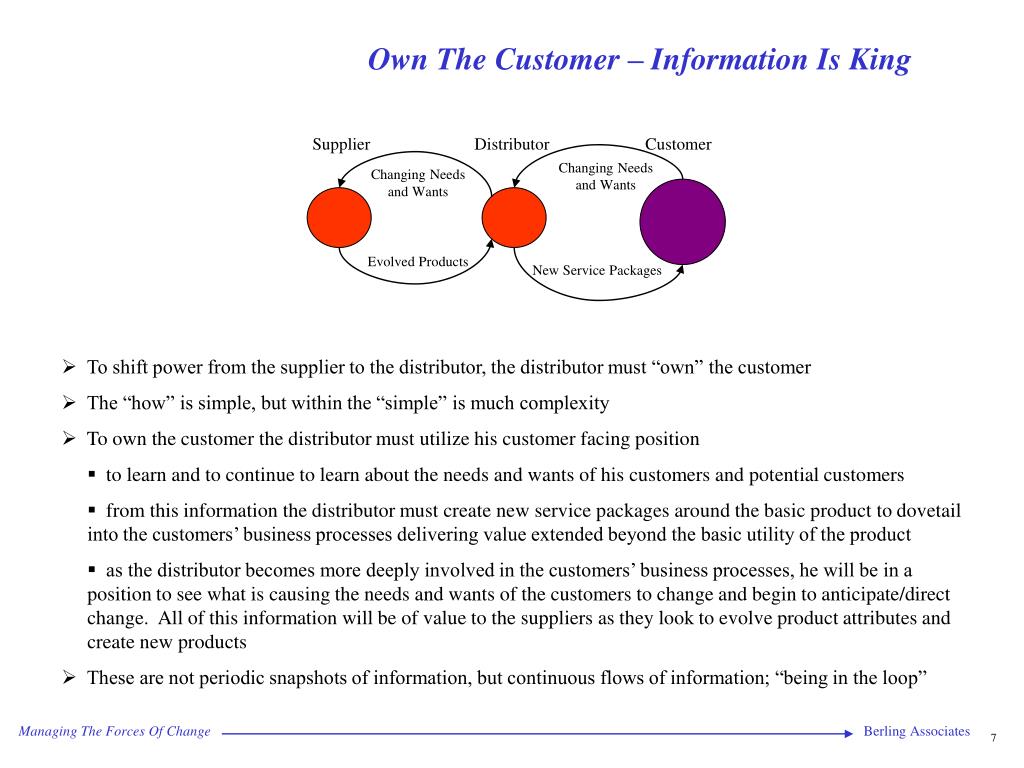 Own The Customer – Information Is King

Supplier

Distributor

Customer

Changing Needs and Wants

Changing Needs and Wants

Evolved Products

New Service Packages

➢ To shift power from the supplier to the distributor, the distributor must “own” the customer

➢ The “how” is simple, but within the “simple” is much complexity

➢ To own the customer the distributor must utilize his customer facing position

▪ to learn and to continue to learn about the needs and wants of his customers and potential customers

▪ from this information the distributor must create new service packages around the basic product to dovetail into the customers’ business processes delivering value extended beyond the basic utility of the product

▪ as the distributor becomes more deeply involved in the customers’ business processes, he will be in a position to see what is causing the needs and wants of the customers to change and begin to anticipate/direct change. All of this information will be of value to the suppliers as they look to evolve product attributes and create new products

➢ These are not periodic snapshots of information, but continuous flows of information; “being in the loop”

Managing The Forces Of Change

Berling Associates

7